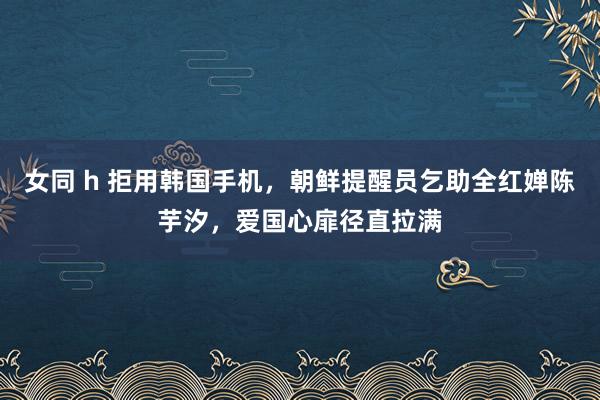 女同 h 拒用韩国手机，朝鲜提醒员乞助全红婵陈芋汐，爱国心扉径直拉满